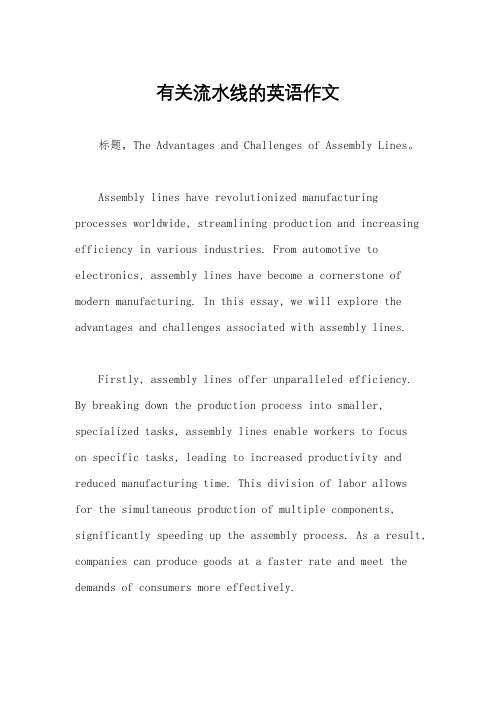 有关流水线的英语作文

标题，The Advantages and Challenges of Assembly Lines。

Assembly lines have revolutionized manufacturing processes worldwide, streamlining production and increasing efficiency in various industries. From automotive to electronics, assembly lines have become a cornerstone of modern manufacturing. In this essay, we will explore the advantages and challenges associated with assembly lines.

Firstly, assembly lines offer unparalleled efficiency. By breaking down the production process into smaller, specialized tasks, assembly lines enable workers to focus on specific tasks, leading to increased productivity and reduced manufacturing time. This division of labor allows for the simultaneous production of multiple components, significantly speeding up the assembly process. As a result, companies can produce goods at a faster rate and meet the demands of consumers more effectively.